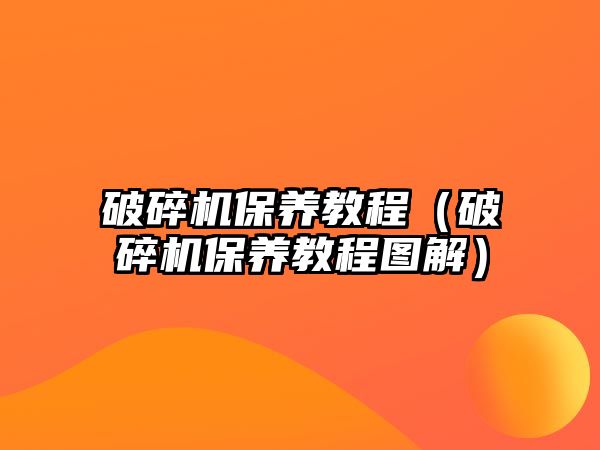 破碎机保养教程（破碎机保养教程图解）